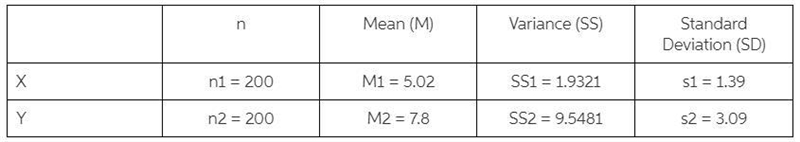 |  | n | Mean (M) | Variance (SS) | Standard Deviation (SD) |
|---|---|---|---|---|
| X | n1 = 200 | M1 = 5.02 | SS1 = 1.9321 | s1 = 1.39 |
| Y | n2 = 200 | M2 = 7.8 | SS2 = 9.5481 | s2 = 3.09 |